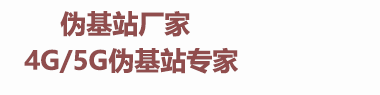 伪基站厂家
4G/5G伪基站专家